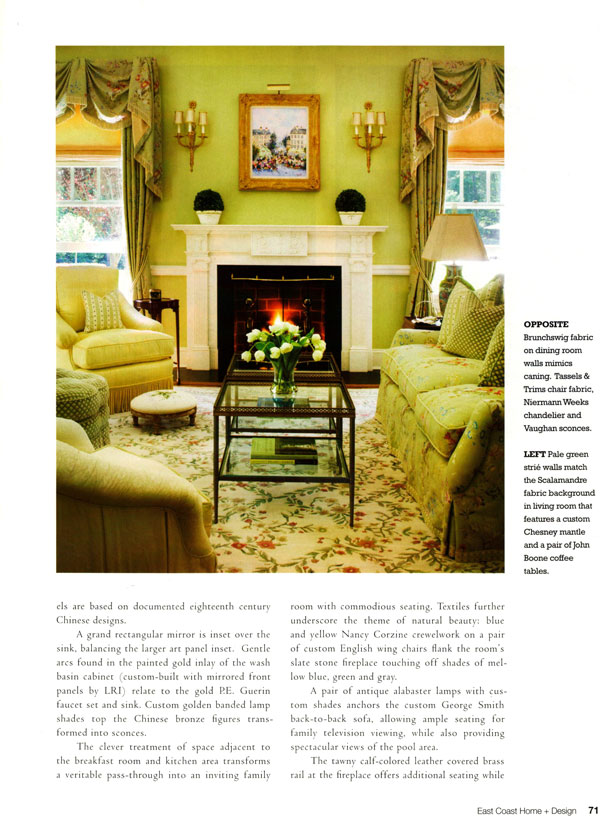 OPPOSITE Brunchswig fabric on dining room walls mimics caning. Tassels & Trims chair fabric, Niermann Weeks chandelier and Vaughan sconces.

LEFT Pale green strié walls match the Scalamandre fabric background in living room that features a custom Chesney mantle and a pair of John Boone coffee tables.

els are based on documented eighteenth century Chinese designs.

A grand rectangular mirror is inset over the sink, balancing the larger art panel inset. Gentle arcs found in the painted gold inlay of the wash basin cabinet (custom-built with mirrored front panels by LRI) relate to the gold P.E. Guerin faucet set and sink. Custom golden banded lamp shades top the Chinese bronze figures transformed into sconces.

The clever treatment of space adjacent to the breakfast room and kitchen area transforms a veritable pass-through into an inviting family room with commodious seating. Textiles further underscore the theme of natural beauty: blue and yellow Nancy Corzine crewelwork on a pair of custom English wing chairs flank the room's slate stone fireplace touching off shades of mellow blue, green and gray.

A pair of antique alabaster lamps with custom shades anchors the custom George Smith back-to-back sofa, allowing ample seating for family television viewing, while also providing spectacular views of the pool area.

The tawny calf-colored leather covered brass rail at the fireplace offers additional seating while

East Coast Home + Design 71